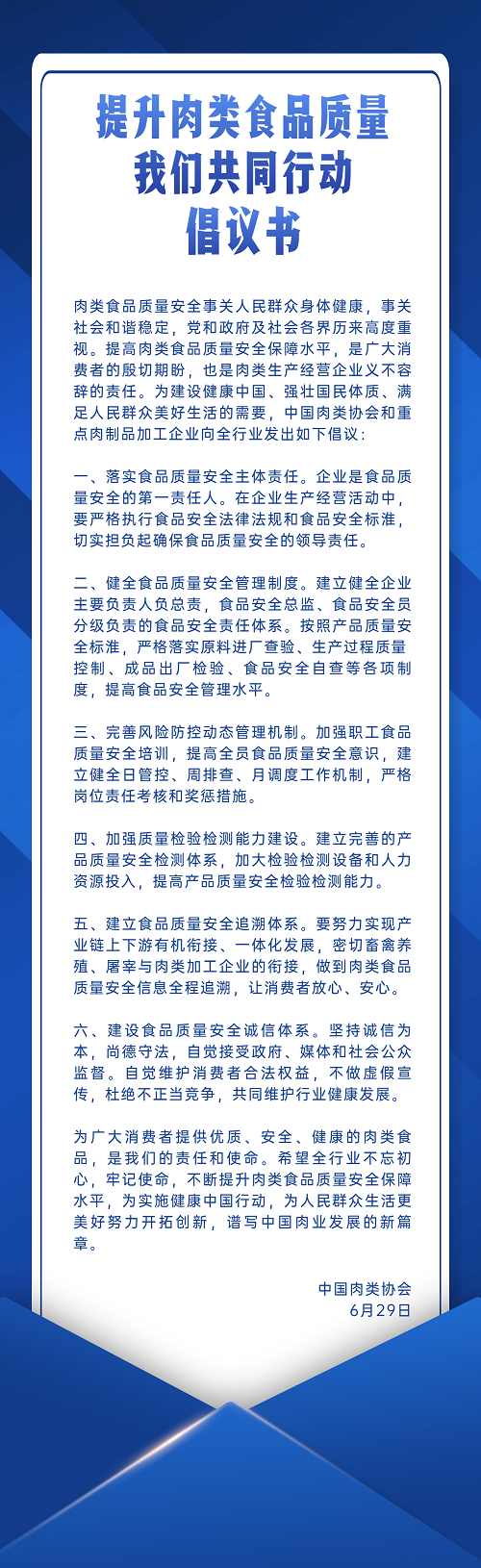 提升肉类食品质量
我们共同行动
倡议书

肉类食品质量安全事关人民群众身体健康，事关社会和谐稳定，党和政府及社会各界历来高度重视。提高肉类食品质量安全保障水平，是广大消费者的殷切期盼，也是肉类生产经营企业义不容辞的责任。为建设健康中国、强壮国民体质、满足人民群众美好生活的需要，中国肉类协会和重点肉制品加工企业向全行业发出如下倡议：

一、落实食品质量安全主体责任。企业是食品质量安全的第一责任人。在企业生产经营活动中，要严格执行食品安全法律法规和食品安全标准，切实担负起确保食品质量安全的领导责任。

二、健全食品质量安全管理制度。建立健全企业主要负责人负总责，食品安全总监、食品安全员分级负责的食品安全责任体系。按照产品质量安全标准，严格落实原料进厂查验、生产过程质量控制、成品出厂检验、食品安全自查等各项制度，提高食品安全管理水平。

三、完善风险防控动态管理机制。加强职工食品质量安全培训，提高全员食品质量安全意识，建立健全日管控、周排查、月调度工作机制，严格岗位责任考核和奖惩措施。

四、加强质量检验检测能力建设。建立完善的产品质量安全检测体系，加大检验检测设备和人力资源投入，提高产品质量安全检验检测能力。

五、建立食品质量安全追溯体系。要努力实现产业链上下游有机衔接、一体化发展，密切畜禽养殖、屠宰与肉类加工企业的衔接，做到肉类食品质量安全信息全程追溯，让消费者放心、安心。

六、建设食品质量安全诚信体系。坚持诚信为本，尚德守法，自觉接受政府、媒体和社会公众监督。自觉维护消费者合法权益，不做虚假宣传，杜绝不正当竞争，共同维护行业健康发展。

为广大消费者提供优质、安全、健康的肉类食品，是我们的责任和使命。希望全行业不忘初心，牢记使命，不断提升肉类食品质量安全保障水平，为实施健康中国行动，为人民群众生活更美好努力开拓创新，谱写中国肉业发展的新篇章。

中国肉类协会
6月29日